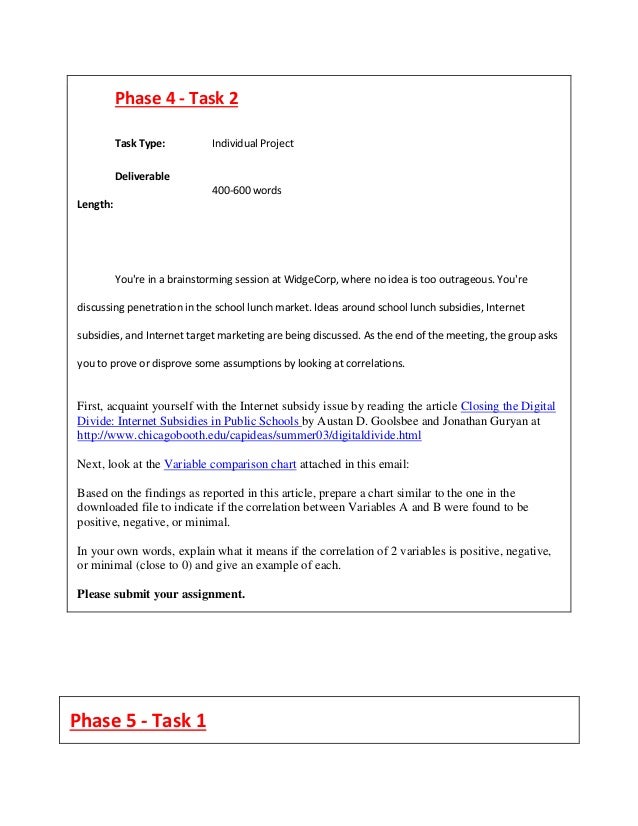 Phase 4 - Task 2

Task Type: Individual Project

Deliverable Length: 400-600 words

You're in a brainstorming session at WidgeCorp, where no idea is too outrageous. You're discussing penetration in the school lunch market. Ideas around school lunch subsidies, Internet subsidies, and Internet target marketing are being discussed. As the end of the meeting, the group asks you to prove or disprove some assumptions by looking at correlations.

First, acquaint yourself with the Internet subsidy issue by reading the article Closing the Digital Divide: Internet Subsidies in Public Schools by Austan D. Goolsbee and Jonathan Guryan at http://www.chicagobooth.edu/capideas/summer03/digitaldivide.html

Next, look at the Variable comparison chart attached in this email:

Based on the findings as reported in this article, prepare a chart similar to the one in the downloaded file to indicate if the correlation between Variables A and B were found to be positive, negative, or minimal.

In your own words, explain what it means if the correlation of 2 variables is positive, negative, or minimal (close to 0) and give an example of each.

Please submit your assignment.

Phase 5 - Task 1